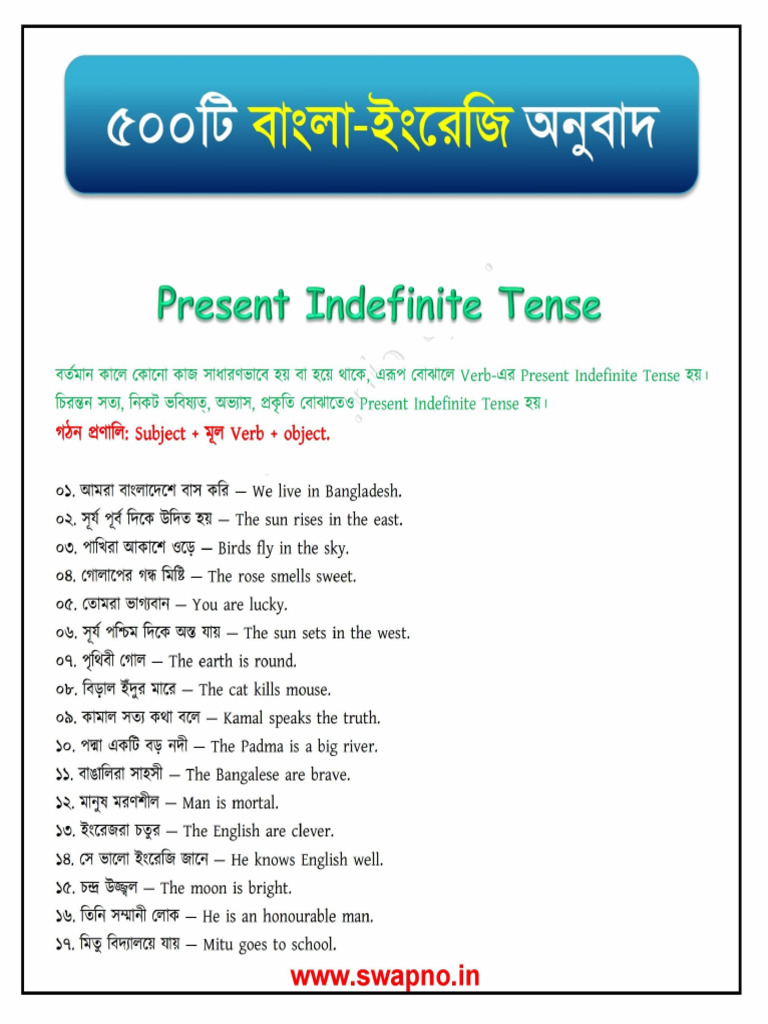 ৫০০টি বাংলা-ইংরেজি অনুবাদ

Present Indefinite Tense

বর্তমান কালে কোনো কাজ সাধারণভাবে হয় বা হয়ে থাকে, এরূপ বোঝালে Verb-এর Present Indefinite Tense হয়। চিরন্তন সত্য, নিকট ভবিষ্যত, অভ্যাস, প্রকৃতি বোঝাতেও Present Indefinite Tense হয়।
গঠন প্রণালি: Subject + মূল Verb + object.

০১. আমরা বাংলাদেশে বাস করি — We live in Bangladesh.
০২. সূর্য পূর্ব দিকে উদিত হয় — The sun rises in the east.
০৩. পাখিরা আকাশে ওড়ে — Birds fly in the sky.
০৪. গোলাপের গন্ধ মিষ্টি — The rose smells sweet.
০৫. তোমরা ভাগ্যবান — You are lucky.
০৬. সূর্য পশ্চিম দিকে অস্ত যায় — The sun sets in the west.
০৭. পৃথিবী গোল — The earth is round.
০৮. বিড়াল ইঁদুর মারে — The cat kills mouse.
০৯. কামাল সত্য কথা বলে — Kamal speaks the truth.
১০. পদ্মা একটি বড় নদী — The Padma is a big river.
১১. বাঙালিরা সাহসী — The Bangalese are brave.
১২. মানুষ মরণশীল — Man is mortal.
১৩. ইংরেজরা চতুর — The English are clever.
১৪. সে ভালো ইংরেজি জানে — He knows English well.
১৫. চন্দ্র উজ্জ্বল — The moon is bright.
১৬. তিনি সম্মানী লোক — He is an honourable man.
১৭. মিতু বিদ্যালয়ে যায় — Mitu goes to school.

www.swapno.in